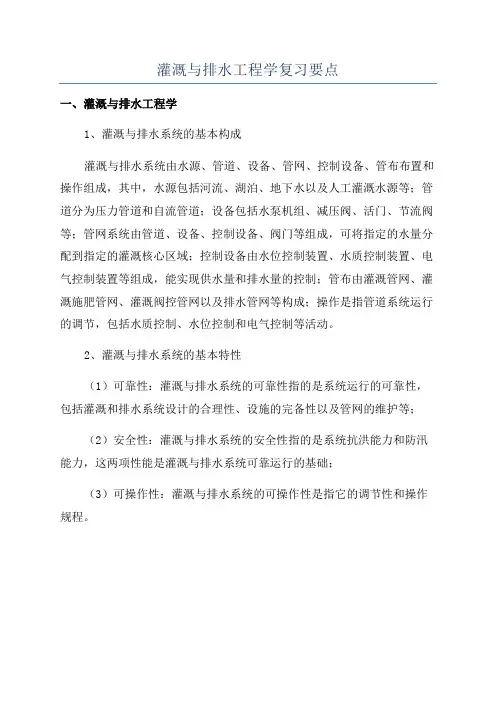 灌溉与排水工程学复习要点

一、灌溉与排水工程学

1、灌溉与排水系统的基本构成

灌溉与排水系统由水源、管道、设备、管网、控制设备、管布布置和操作组成，其中，水源包括河流、湖泊、地下水以及人工灌溉水源等；管道分为压力管道和自流管道；设备包括水泵机组、减压阀、活门、节流阀等；管网系统由管道、设备、控制设备、阀门等组成，可将指定的水量分配到指定的灌溉核心区域；控制设备由水位控制装置、水质控制装置、电气控制装置等组成，能实现供水量和排水量的控制；管布由灌溉管网、灌溉施肥管网、灌溉阀控管网以及排水管网等构成；操作是指管道系统运行的调节，包括水质控制、水位控制和电气控制等活动。

2、灌溉与排水系统的基本特性

（1）可靠性：灌溉与排水系统的可靠性指的是系统运行的可靠性，包括灌溉和排水系统设计的合理性、设施的完备性以及管网的维护等；

（2）安全性：灌溉与排水系统的安全性指的是系统抗洪能力和防汛能力，这两项性能是灌溉与排水系统可靠运行的基础；

（3）可操作性：灌溉与排水系统的可操作性是指它的调节性和操作规程。